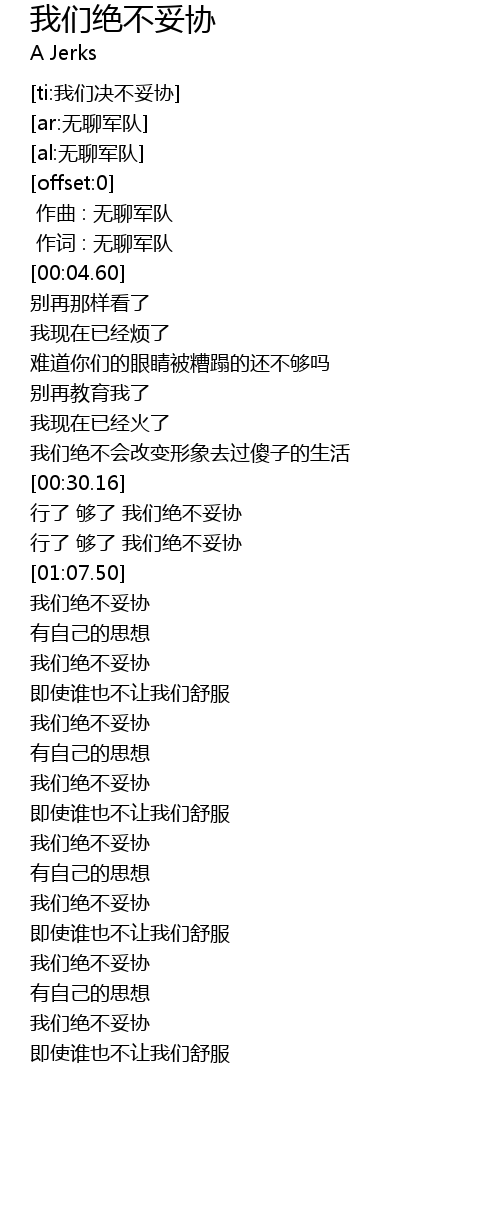 我们绝不妥协
A Jerks

[ti:我们决不妥协]
[ar:无聊军队]
[al:无聊军队]
[offset:0]
作曲 : 无聊军队
作词 : 无聊军队
[00:04.60]
别再那样看了
我现在已经烦了
难道你们的眼睛被糟蹋的还不够吗
别再教育我了
我现在已经火了
我们绝不会改变形象去过傻子的生活
[00:30.16]
行了 够了 我们绝不妥协
行了 够了 我们绝不妥协
[01:07.50]
我们绝不妥协
有自己的思想
我们绝不妥协
即使谁也不让我们舒服
我们绝不妥协
有自己的思想
我们绝不妥协
即使谁也不让我们舒服
我们绝不妥协
有自己的思想
我们绝不妥协
即使谁也不让我们舒服
我们绝不妥协
有自己的思想
我们绝不妥协
即使谁也不让我们舒服